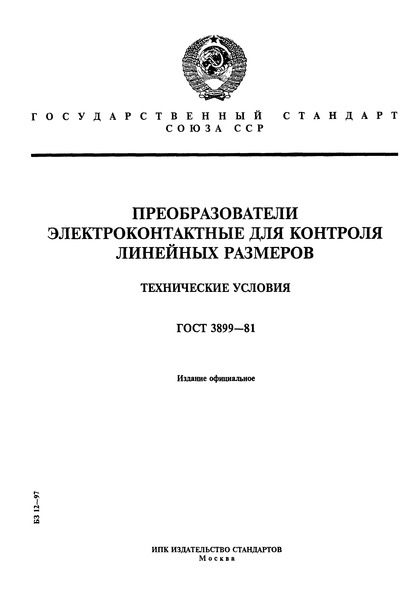 ГОСУДАРСТВЕННЫЙ СТАНДАРТ СОЮЗА ССР

ПРЕОБРАЗОВАТЕЛИ ЭЛЕКТРОКОНТАКТНЫЕ ДЛЯ КОНТРОЛЯ ЛИНЕЙНЫХ РАЗМЕРОВ

ТЕХНИЧЕСКИЕ УСЛОВИЯ

ГОСТ 3899—81

Издание официальное

БЗ 12—97

ИПК ИЗДАТЕЛЬСТВО СТАНДАРТОВ
Москва